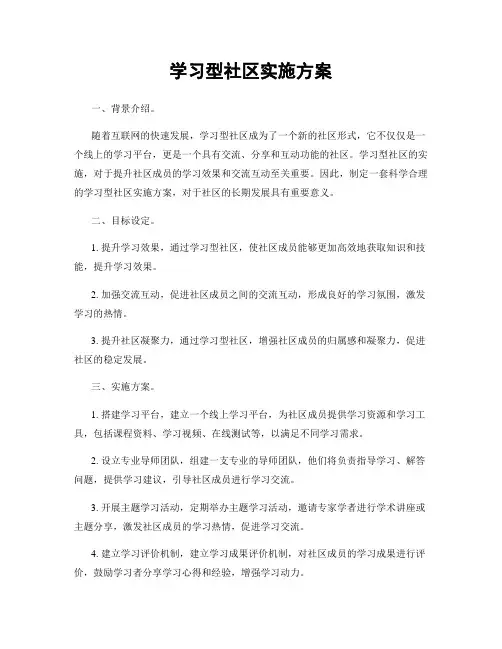 学习型社区实施方案

一、背景介绍。

随着互联网的快速发展，学习型社区成为了一个新的社区形式，它不仅仅是一个线上的学习平台，更是一个具有交流、分享和互动功能的社区。学习型社区的实施，对于提升社区成员的学习效果和交流互动至关重要。因此，制定一套科学合理的学习型社区实施方案，对于社区的长期发展具有重要意义。

二、目标设定。

1. 提升学习效果，通过学习型社区，使社区成员能够更加高效地获取知识和技能，提升学习效果。

2. 加强交流互动，促进社区成员之间的交流互动，形成良好的学习氛围，激发学习的热情。

3. 提升社区凝聚力，通过学习型社区，增强社区成员的归属感和凝聚力，促进社区的稳定发展。

三、实施方案。

1. 搭建学习平台，建立一个线上学习平台，为社区成员提供学习资源和学习工具，包括课程资料、学习视频、在线测试等，以满足不同学习需求。

2. 设立专业导师团队，组建一支专业的导师团队，他们将负责指导学习、解答问题，提供学习建议，引导社区成员进行学习交流。

3. 开展主题学习活动，定期举办主题学习活动，邀请专家学者进行学术讲座或主题分享，激发社区成员的学习热情，促进学习交流。

4. 建立学习评价机制，建立学习成果评价机制，对社区成员的学习成果进行评价，鼓励学习者分享学习心得和经验，增强学习动力。